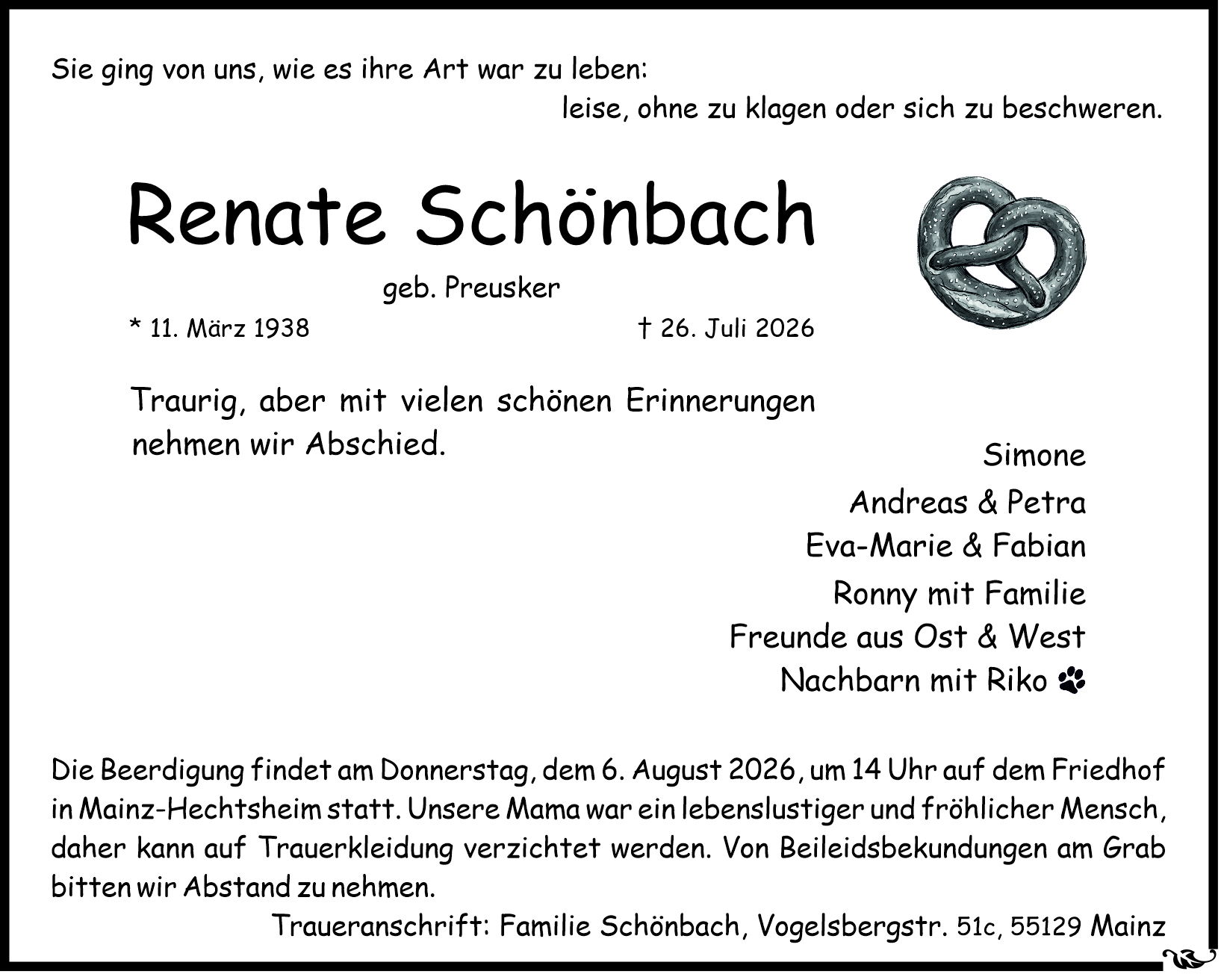 Sie ging von uns, wie es ihre Art war zu leben:
leise, ohne zu klagen oder sich zu beschweren.

Renate Schönbach

geb. Preusker

* 11. März 1938 † 26. Juli 2026

Traurig, aber mit vielen schönen Erinnerungen nehmen wir Abschied.

Simone
Andreas & Petra
Eva-Marie & Fabian
Ronny mit Familie
Freunde aus Ost & West
Nachbarn mit Riko

Die Beerdigung findet am Donnerstag, dem 6. August 2026, um 14 Uhr auf dem Friedhof in Mainz-Hechtsheim statt. Unsere Mama war ein lebenslustiger und fröhlicher Mensch, daher kann auf Trauerkleidung verzichtet werden. Von Beileidsbekundungen am Grab bitten wir Abstand zu nehmen.

Traueranschrift: Familie Schönbach, Vogelsbergstr. 51c, 55129 Mainz